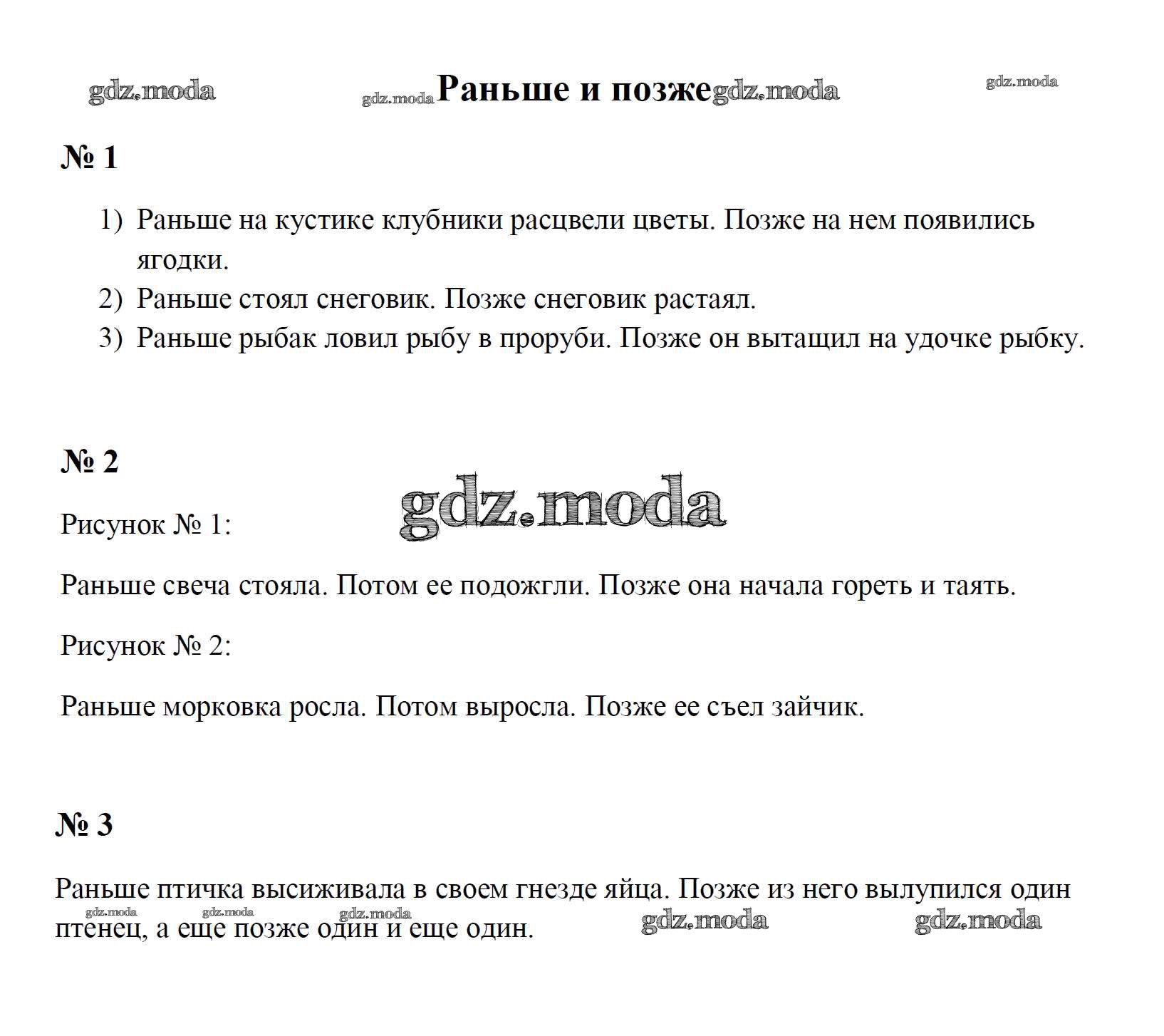 Раньше и позже

№ 1

1) Раньше на кустике клубники расцвели цветы. Позже на нем появились ягодки.
2) Раньше стоял снеговик. Позже снеговик растаял.
3) Раньше рыбак ловил рыбу в проруби. Позже он вытащил на удочке рыбку.

№ 2

Рисунок № 1:

Раньше свеча стояла. Потом ее подожгли. Позже она начала гореть и таять.

Рисунок № 2:

Раньше морковка росла. Потом выросла. Позже ее съел зайчик.

№ 3

Раньше птичка высиживала в своем гнезде яйца. Позже из него вылупился один птенец, а еще позже один и еще один.

gdz.moda